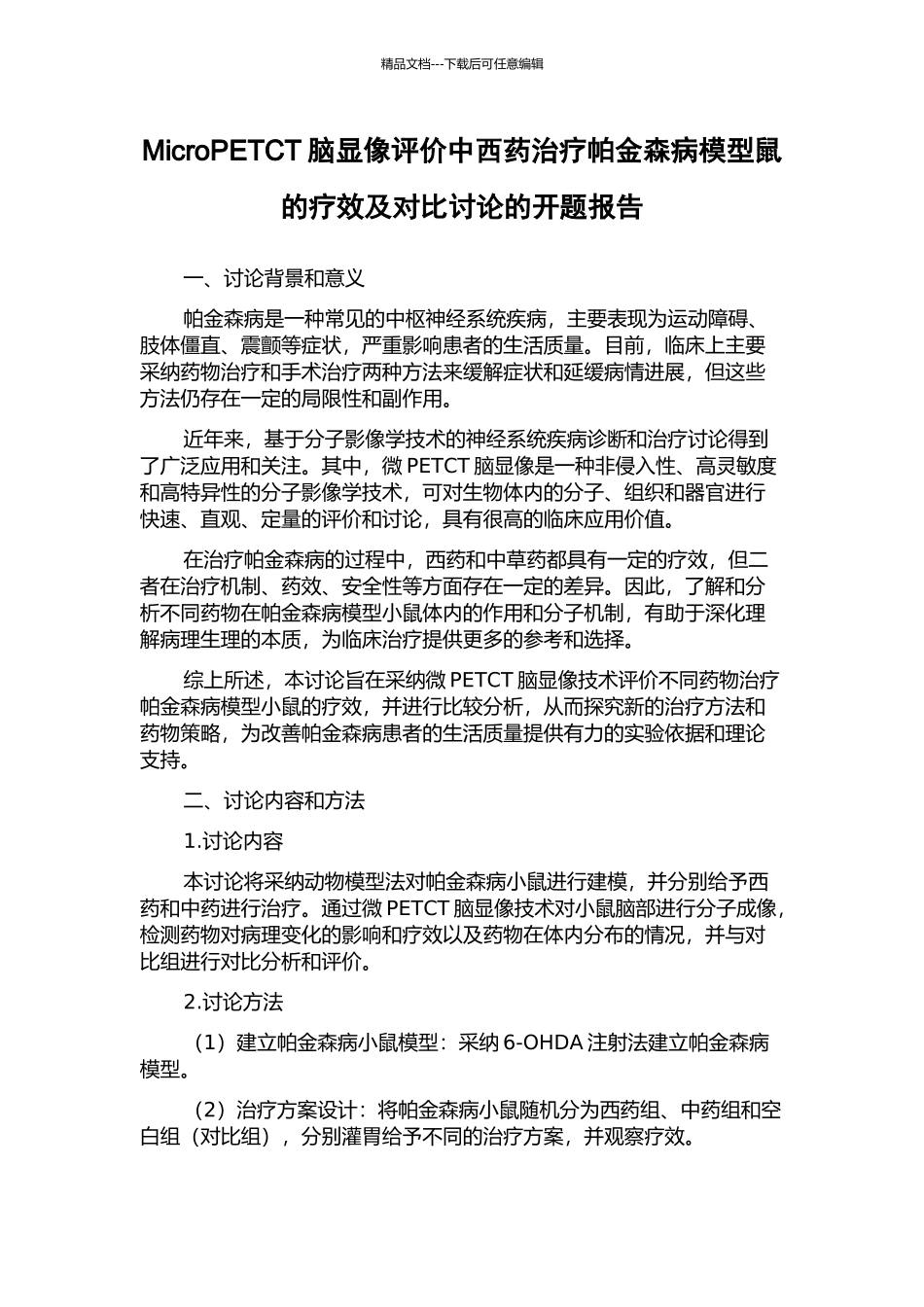 精品文档---下载后可任意编辑

MicroPETCT 脑显像评价中西药治疗帕金森病模型鼠的疗效及对比讨论的开题报告

一、讨论背景和意义

帕金森病是一种常见的中枢神经系统疾病，主要表现为运动障碍、肢体僵直、震颤等症状，严重影响患者的生活质量。目前，临床上主要采纳药物治疗和手术治疗两种方法来缓解症状和延缓病情进展，但这些方法仍存在一定的局限性和副作用。

近年来，基于分子影像学技术的神经系统疾病诊断和治疗讨论得到了广泛应用和关注。其中，微 PETCT 脑显像是一种非侵入性、高灵敏度和高特异性的分子影像学技术，可对生物体内的分子、组织和器官进行快速、直观、定量的评价和讨论，具有很高的临床应用价值。

在治疗帕金森病的过程中，西药和中草药都具有一定的疗效，但二者在治疗机制、药效、安全性等方面存在一定的差异。因此，了解和分析不同药物在帕金森病模型小鼠体内的作用和分子机制，有助于深化理解病理生理的本质，为临床治疗提供更多的参考和选择。

综上所述，本讨论旨在采纳微 PETCT 脑显像技术评价不同药物治疗帕金森病模型小鼠的疗效，并进行比较分析，从而探究新的治疗方法和药物策略，为改善帕金森病患者的生活质量提供有力的实验依据和理论支持。

二、讨论内容和方法

1.讨论内容

本讨论将采纳动物模型法对帕金森病小鼠进行建模，并分别给予西药和中药进行治疗。通过微 PETCT 脑显像技术对小鼠脑部进行分子成像，检测药物对病理变化的影响和疗效以及药物在体内分布的情况，并与对比组进行对比分析和评价。

2.讨论方法

（1）建立帕金森病小鼠模型：采纳 6-OHDA 注射法建立帕金森病模型。

（2）治疗方案设计：将帕金森病小鼠随机分为西药组、中药组和空白组（对比组），分别灌胃给予不同的治疗方案，并观察疗效。